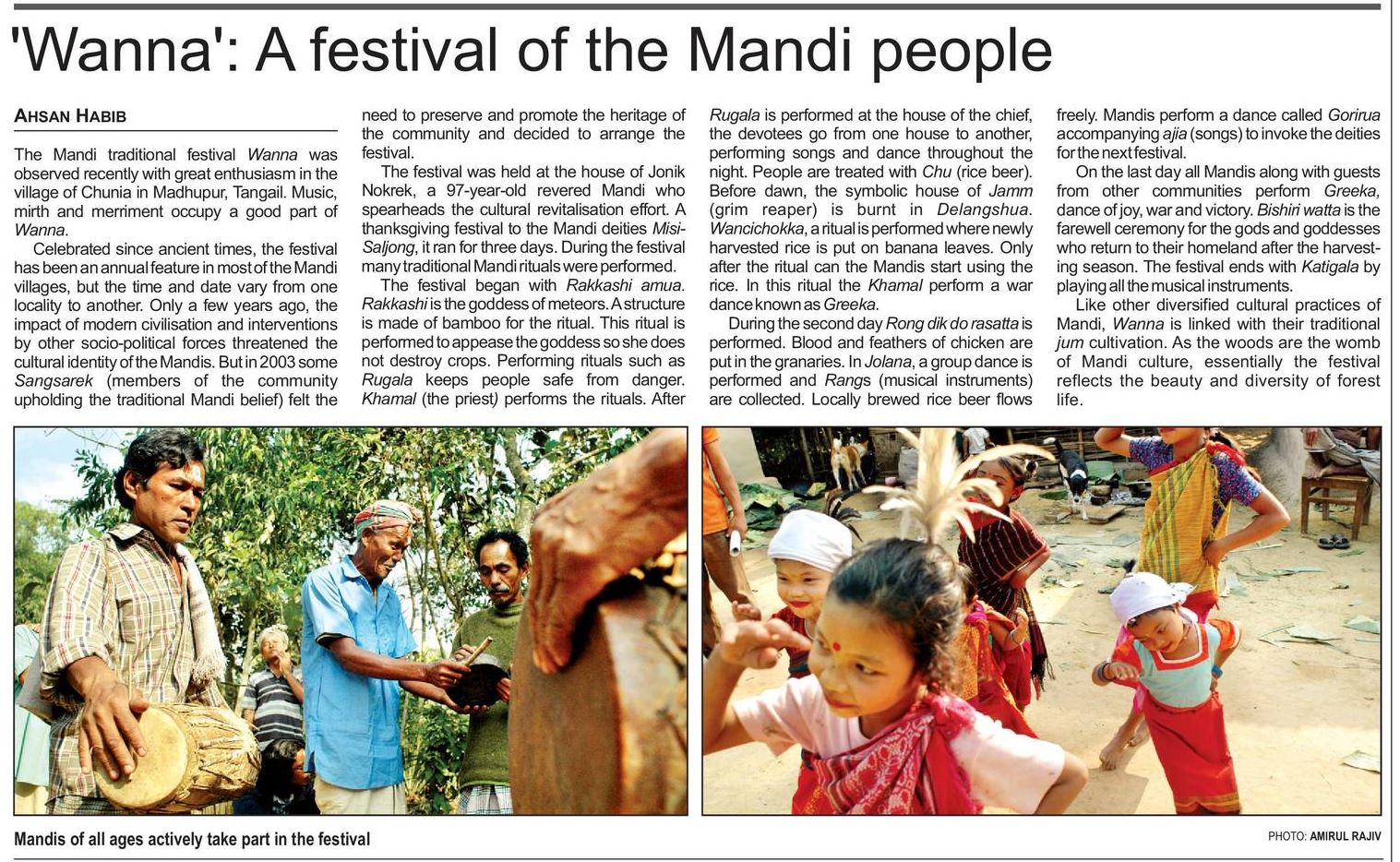 'Wanna': A festival of the Mandi people

AHSAN HABIB

The Mandi traditional festival Wanna was observed recently with great enthusiasm in the village of Chunia in Madhupur, Tangail. Music, mirth and merriment occupy a good part of Wanna.

Celebrated since ancient times, the festival has been an annual feature in most of the Mandi villages, but the time and date vary from one locality to another. Only a few years ago, the impact of modern civilisation and interventions by other socio-political forces threatened the cultural identity of the Mandis. But in 2003 some Sangsarek (members of the community upholding the traditional Mandi belief) felt the need to preserve and promote the heritage of the community and decided to arrange the festival.

The festival was held at the house of Jonik Nokrek, a 97-year-old revered Mandi who spearheads the cultural revitalisation effort. A thanksgiving festival to the Mandi deities Misi-Saljong, it ran for three days. During the festival many traditional Mandi rituals were performed.

The festival began with Rakkashi amua. Rakkashi is the goddess of meteors. A structure is made of bamboo for the ritual. This ritual is performed to appease the goddess so she does not destroy crops. Performing rituals such as Rugala keeps people safe from danger. Khamal (the priest) performs the rituals. After Rugala is performed at the house of the chief, the devotees go from one house to another, performing songs and dance throughout the night. People are treated with Chu (rice beer). Before dawn, the symbolic house of Jamm (grim reaper) is burnt in Delangshua. Wancichokka, a ritual is performed where newly harvested rice is put on banana leaves. Only after the ritual can the Mandis start using the rice. In this ritual the Khamal perform a war dance known as Greeka.

During the second day Rong dik do rasatta is performed. Blood and feathers of chicken are put in the granaries. In Jolana, a group dance is performed and Rangs (musical instruments) are collected. Locally brewed rice beer flows freely. Mandis perform a dance called Gorirua accompanying ajia (songs) to invoke the deities for the next festival.

On the last day all Mandis along with guests from other communities perform Greeka, dance of joy, war and victory. Bishiri watta is the farewell ceremony for the gods and goddesses who return to their homeland after the harvesting season. The festival ends with Katigala by playing all the musical instruments.

Like other diversified cultural practices of Mandi, Wanna is linked with their traditional jum cultivation. As the woods are the womb of Mandi culture, essentially the festival reflects the beauty and diversity of forest life.

Mandis of all ages actively take part in the festival

PHOTO: AMIRUL RAJIV